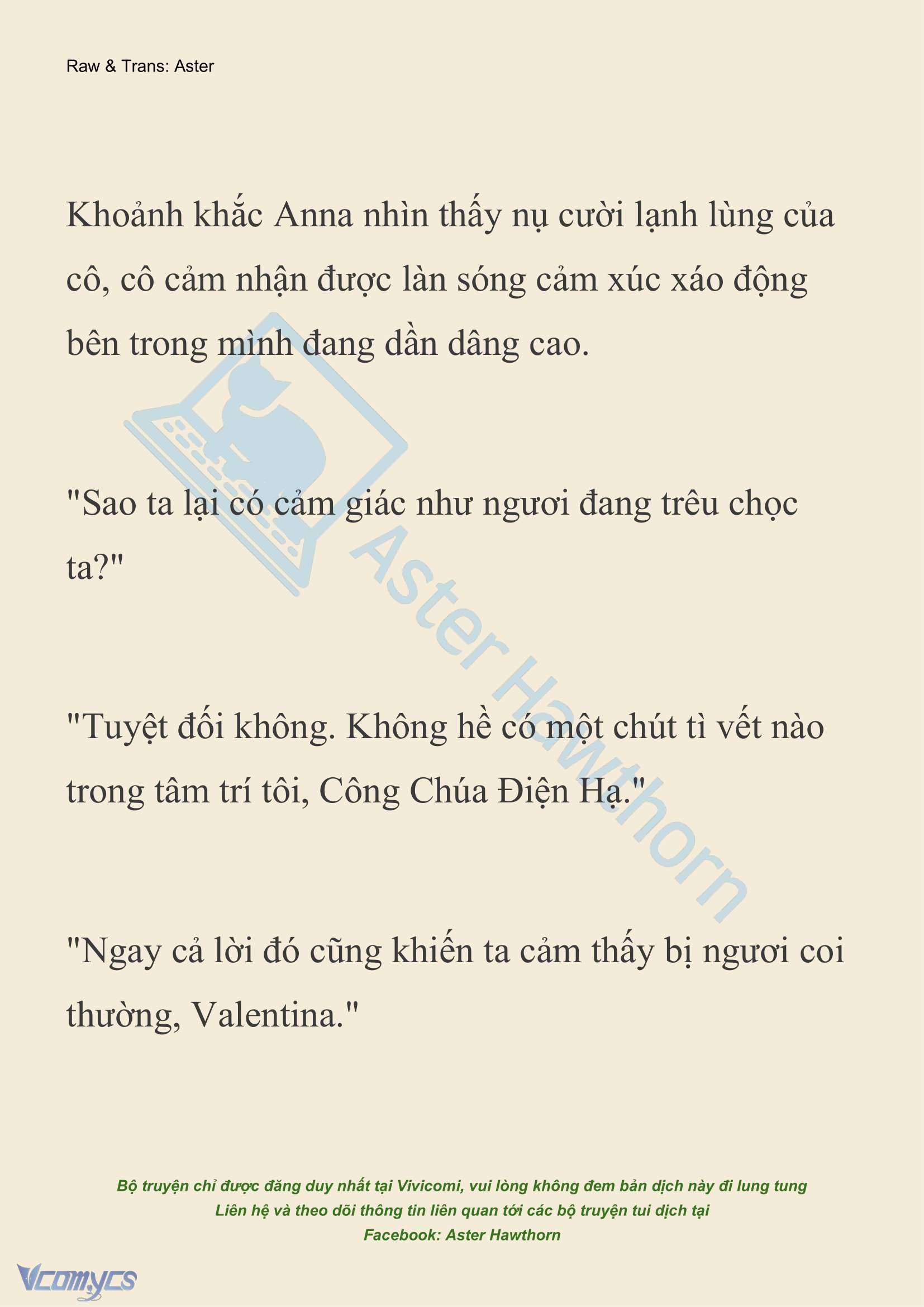 Raw & Trans: Aster

Khoảnh khắc Anna nhìn thấy nụ cười lạnh lùng của cô, cô cảm nhận được làn sóng cảm xúc xáo động bên trong mình đang dần dâng cao.

"Sao ta lại có cảm giác như ngươi đang trêu chọc ta?"

"Tuyệt đối không. Không hề có một chút tì vết nào trong tâm trí tôi, Công Chúa Điện Hạ."

"Ngay cả lời đó cũng khiến ta cảm thấy bị ngươi coi thường, Valentina."

Aster Hawthorn

Bộ truyện chỉ được đăng duy nhất tại Vivicomi, vui lòng không đem bản dịch này đi lung tung
Liên hệ và theo dõi thông tin liên quan tới các bộ truyện tui dịch tại
Facebook: Aster Hawthorn

Vcomycs